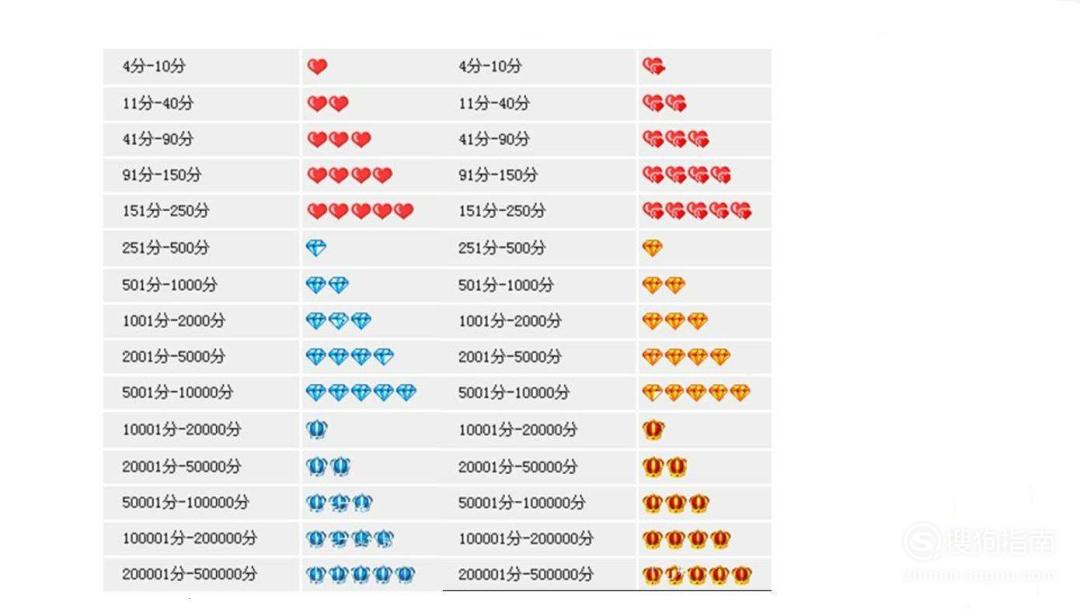 | 4分-10分 | | 4分-10分 | |
|---|---|---|---|
| 11分-40分 | | 11分-40分 | |
| 41分-90分 | | 41分-90分 | |
| 91分-150分 | | 91分-150分 | |
| 151分-250分 | | 151分-250分 | |
| 251分-500分 | | 251分-500分 | |
| 501分-1000分 | | 501分-1000分 | |
| 1001分-2000分 | | 1001分-2000分 | |
| 2001分-5000分 | | 2001分-5000分 | |
| 5001分-10000分 | | 5001分-10000分 | |
| 10001分-20000分 | | 10001分-20000分 | |
| 20001分-50000分 | | 20001分-50000分 | |
| 50001分-100000分 | | 50001分-100000分 | |
| 100001分-200000分 | | 100001分-200000分 | |
| 200001分-500000分 | | 200001分-500000分 | |

搜狗指南
zhinan.sogou.com